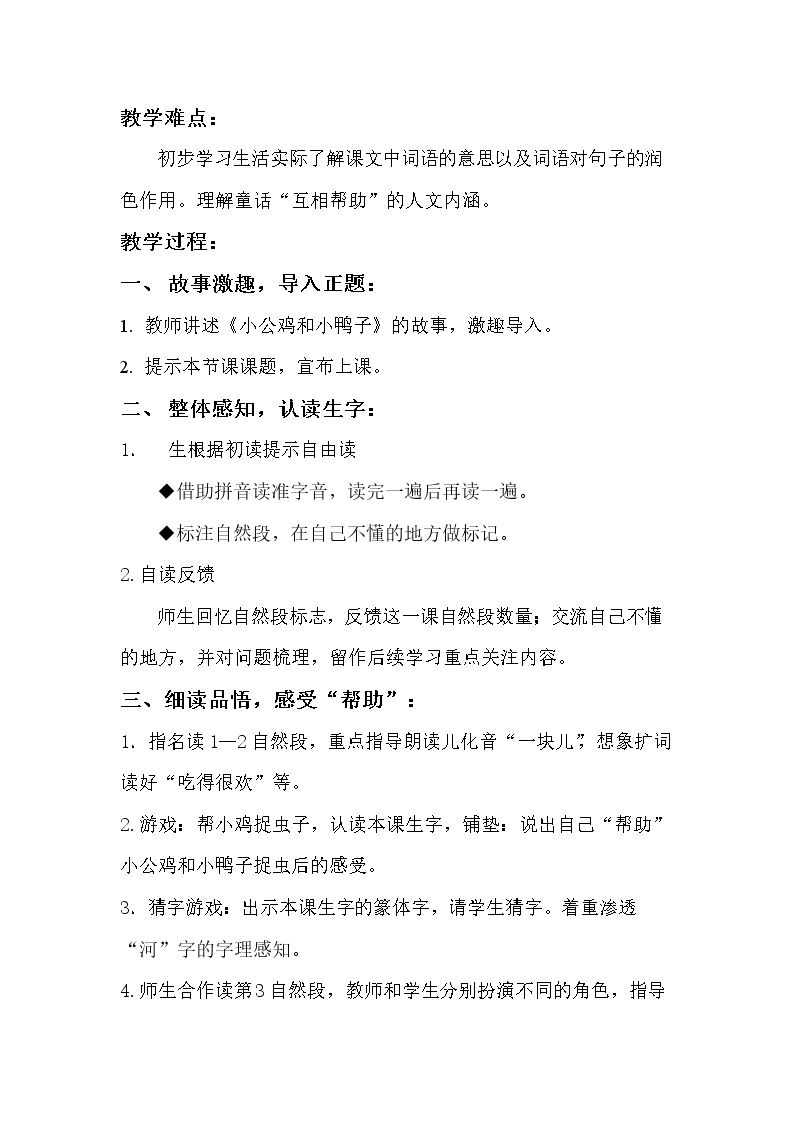 教学难点：

初步学习生活实际了解课文中词语的意思以及词语对句子的润色作用。理解童话“互相帮助”的人文内涵。

教学过程：

一、故事激趣，导入正题：

1.教师讲述《小公鸡和小鸭子》的故事，激趣导入。

2.提示本节课课题，宣布上课。

二、整体感知，认读生字：

1.生根据初读提示自由读

◆借助拼音读准字音，读完一遍后再读一遍。

◆标注自然段，在自己不懂的地方做标记。

2.自读反馈

师生回忆自然段标志，反馈这一课自然段数量；交流自己不懂的地方，并对问题梳理，留作后续学习重点关注内容。

三、细读品悟，感受“帮助”：

1.指名读1—2自然段，重点指导朗读儿化音“一块儿”，想象扩词读好“吃得很欢”等。

2.游戏：帮小鸡捉虫子，认读本课生字，铺垫：说出自己“帮助”小公鸡和小鸭子捉虫后的感受。

3.猜字游戏：出示本课生字的篆体字，请学生猜字。着重渗透“河”字的字理感知。

4.师生合作读第3自然段，教师和学生分别扮演不同的角色，指导